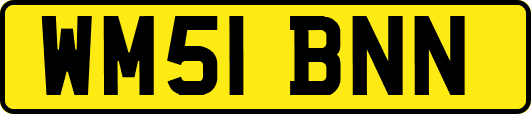 WM51 BNN